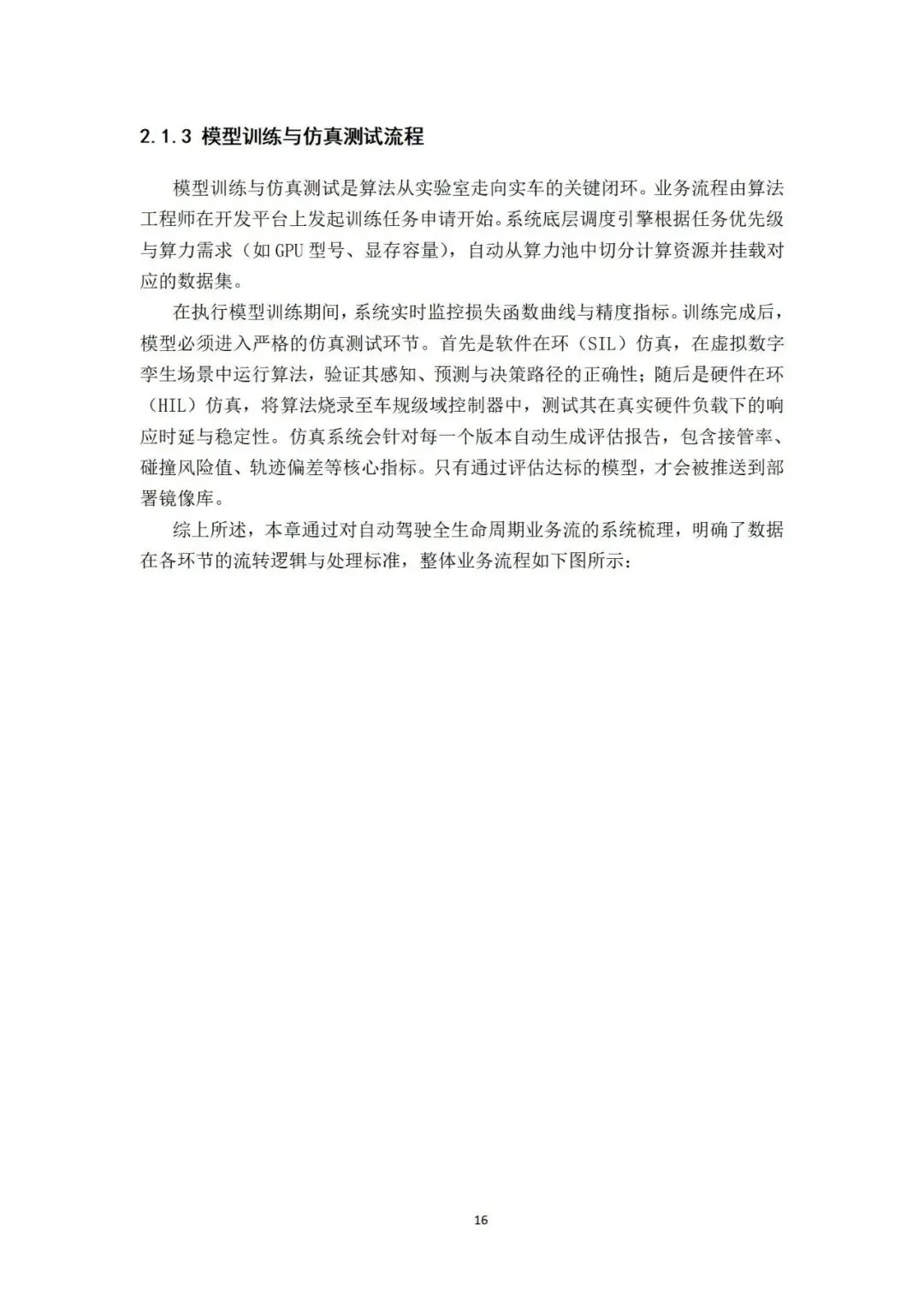 2.1.3 模型训练与仿真测试流程

模型训练与仿真测试是算法从实验室走向实车的关键闭环。业务流程由算法工程师在开发平台上发起训练任务申请开始。系统底层调度引擎根据任务优先级与算力需求（如 GPU 型号、显存容量），自动从算力池中切分计算资源并挂载对应的数据集。

在执行模型训练期间，系统实时监控损失函数曲线与精度指标。训练完成后，模型必须进入严格的仿真测试环节。首先是软件在环（SIL）仿真，在虚拟数字孪生场景中运行算法，验证其感知、预测与决策路径的正确性；随后是硬件在环（HIL）仿真，将算法烧录至车规级域控制器中，测试其在真实硬件负载下的响应时延与稳定性。仿真系统会针对每一个版本自动生成评估报告，包含接管率、碰撞风险值、轨迹偏差等核心指标。只有通过评估达标的模型，才会被推送到部署镜像库。

综上所述，本章通过对自动驾驶全生命周期业务流的系统梳理，明确了数据在各环节的流转逻辑与处理标准，整体业务流程如下图所示：

16